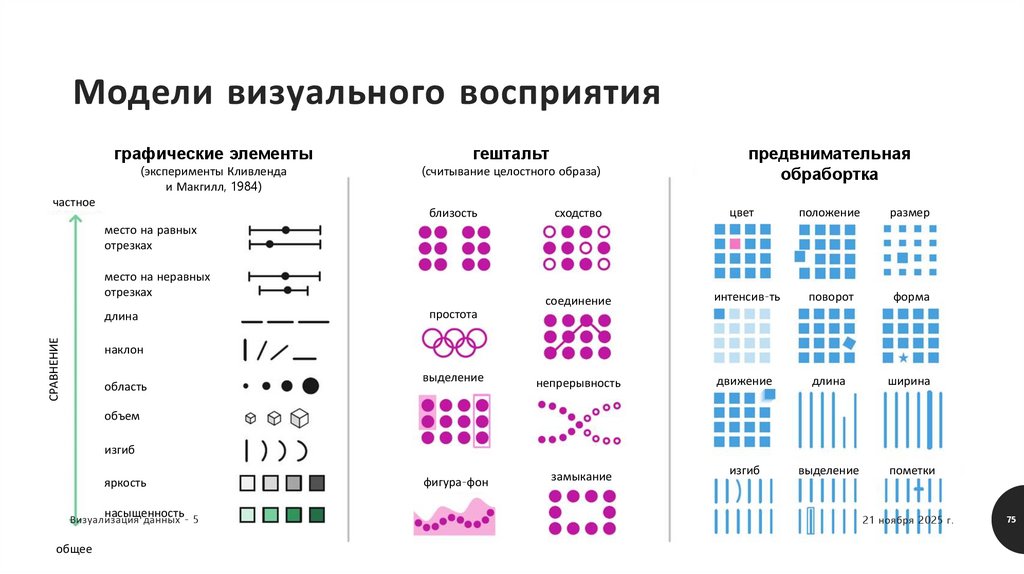 Модели визуального восприятия

графические элементы
(эксперименты Кливленда и Макгилл, 1984)

частное

СРАВНЕНИЕ

место на равных отрезках

место на неравных отрезках

длина

наклон

область

объем

изгиб

яркость

насыщенность

общее

гештальт
(считывание целостного образа)

близость

сходство

простота

соединение

выделение

непрерывность

фигура-фон

замыкание

предвнимательная обработка

цвет

положение

размер

интенсив-ть

поворот

форма

движение

длина

ширина

изгиб

выделение

пометки

Визуализация данных - 5

21 ноября 2025 г.

75